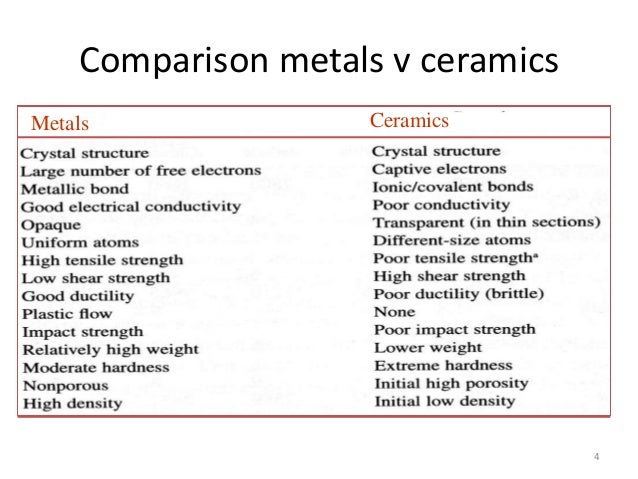 Comparison metals v ceramics

| Metals | Ceramics |
|---|---|
| Crystal structure | Crystal structure |
| Large number of free electrons | Captive electrons |
| Metallic bond | Ionic/covalent bonds |
| Good electrical conductivity | Poor conductivity |
| Opaque | Transparent (in thin sections) |
| Uniform atoms | Different-size atoms |
| High tensile strength | Poor tensile strength$^a$ |
| Low shear strength | High shear strength |
| Good ductility | Poor ductility (brittle) |
| Plastic flow | None |
| Impact strength | Poor impact strength |
| Relatively high weight | Lower weight |
| Moderate hardness | Extreme hardness |
| Nonporous | Initial high porosity |
| High density | Initial low density |

4